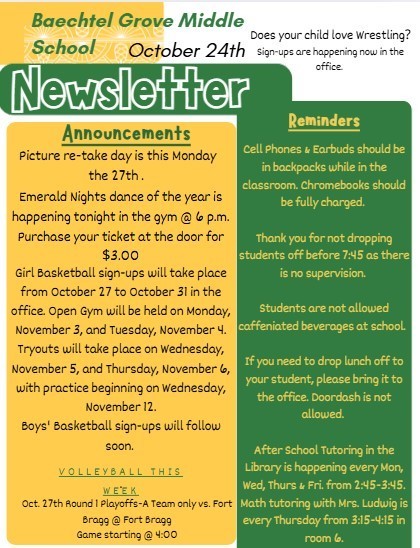 Baechtel Grove Middle School

October 24th

Does your child love Wrestling? Sign-ups are happening now in the office.

Newsletter

Announcements

Picture re-take day is this Monday the 27th .

Emerald Nights dance of the year is happening tonight in the gym @ 6 p.m. Purchase your ticket at the door for $3.00

Girl Basketball sign-ups will take place from October 27 to October 31 in the office. Open Gym will be held on Monday, November 3, and Tuesday, November 4. Tryouts will take place on Wednesday, November 5, and Thursday, November 6, with practice beginning on Wednesday, November 12.

Boys' Basketball sign-ups will follow soon.

VOLLEYBALL THIS WEEK

Oct. 27th Round 1 Playoffs-A Team only vs. Fort Bragg @ Fort Bragg

Game starting @ 4:00

Reminders

Cell Phones & Earbuds should be in backpacks while in the classroom. Chromebooks should be fully charged.

Thank you for not dropping students off before 7:45 as there is no supervision.

Students are not allowed caffeniated beverages at school.

If you need to drop lunch off to your student, please bring it to the office. Doordash is not allowed.

After School Tutoring in the Library is happening every Mon, Wed, Thurs & Fri. from 2:45-3:45. Math tutoring with Mrs. Ludwig is every Thursday from 3:15-4:15 in room 6.